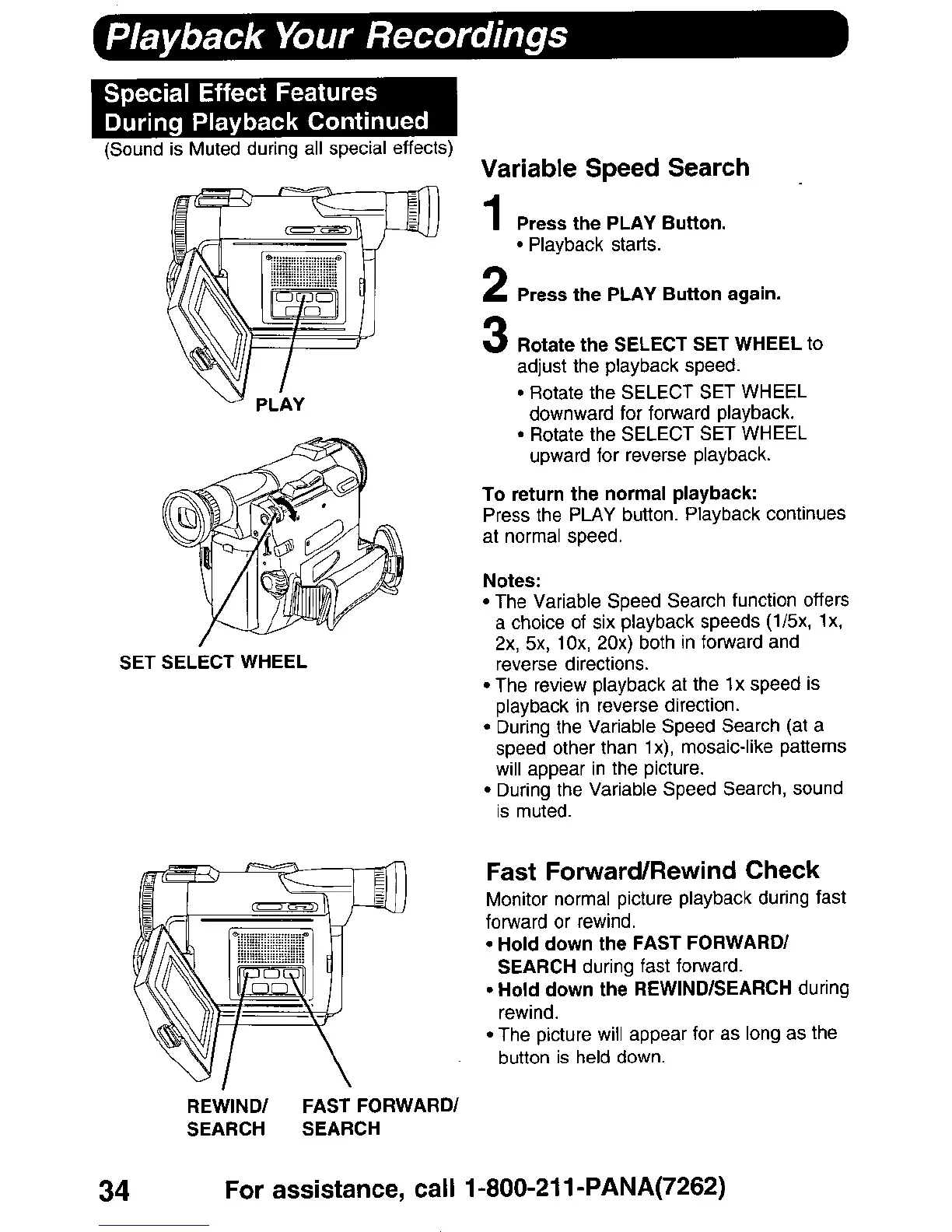 Playback Your Recordings

Special Effect Features During Playback Continued
(Sound is Muted during all special effects)

PLAY

SET SELECT WHEEL

REWIND/ SEARCH

FAST FORWARD/ SEARCH

Variable Speed Search

1 Press the PLAY Button.
• Playback starts.

2 Press the PLAY Button again.

3 Rotate the SELECT SET WHEEL to adjust the playback speed.
• Rotate the SELECT SET WHEEL downward for forward playback.
• Rotate the SELECT SET WHEEL upward for reverse playback.

To return the normal playback:
Press the PLAY button. Playback continues at normal speed.

Notes:
• The Variable Speed Search function offers a choice of six playback speeds (1/5x, 1x, 2x, 5x, 10x, 20x) both in forward and reverse directions.
• The review playback at the 1x speed is playback in reverse direction.
• During the Variable Speed Search (at a speed other than 1x), mosaic-like patterns will appear in the picture.
• During the Variable Speed Search, sound is muted.

Fast Forward/Rewind Check
Monitor normal picture playback during fast forward or rewind.
• Hold down the FAST FORWARD/ SEARCH during fast forward.
• Hold down the REWIND/SEARCH during rewind.
• The picture will appear for as long as the button is held down.

34 For assistance, call 1-800-211-PANA(7262)